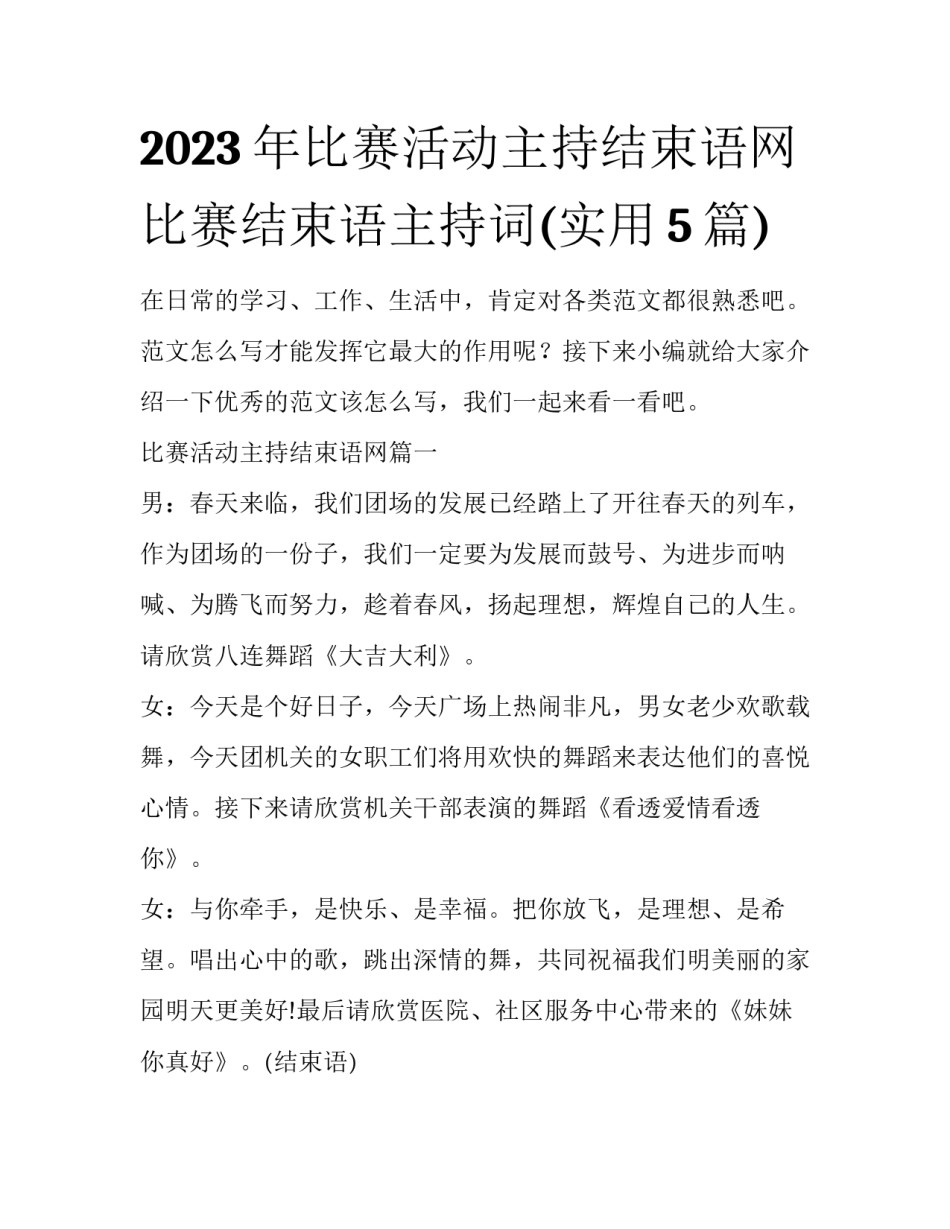 2023年比赛活动主持结束语网比赛结束语主持词(实用5篇)

在日常的学习、工作、生活中，肯定对各类范文都很熟悉吧。范文怎么写才能发挥它最大的作用呢？接下来小编就给大家介绍一下优秀的范文该怎么写，我们一起来看一看吧。

比赛活动主持结束语网篇一

男：春天来临，我们团场的发展已经踏上了开往春天的列车，作为团场的一份子，我们一定要为发展而鼓号、为进步而呐喊、为腾飞而努力，趁着春风，扬起理想，辉煌自己的人生。请欣赏八连舞蹈《大吉大利》。

女：今天是个好日子，今天广场上热闹非凡，男女老少欢歌载舞，今天团机关的女职工们将用欢快的舞蹈来表达他们的喜悦心情。接下来请欣赏机关干部表演的舞蹈《看透爱情看透你》。

女：与你牵手，是快乐、是幸福。把你放飞，是理想、是希望。唱出心中的歌，跳出深情的舞，共同祝福我们明美丽的家园明天更美好!最后请欣赏医院、社区服务中心带来的《妹妹你真好》。(结束语)